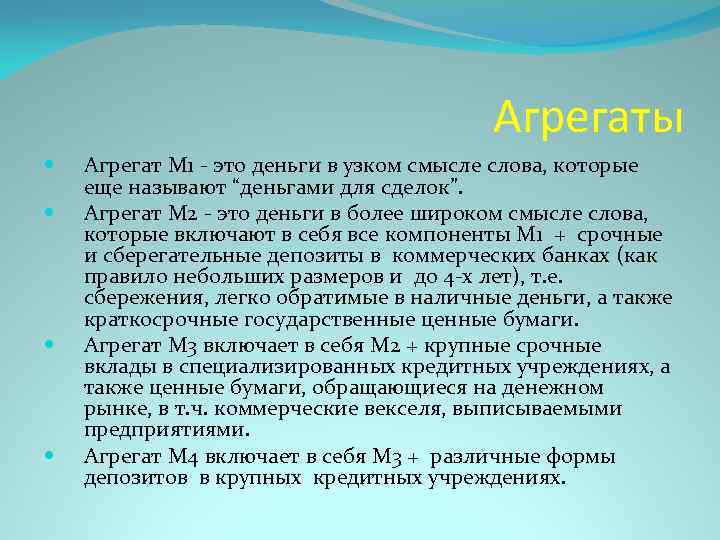 Агрегаты

Агрегат М1 - это деньги в узком смысле слова, которые еще называют “деньгами для сделок”.

Агрегат М2 - это деньги в более широком смысле слова, которые включают в себя все компоненты М1 + срочные и сберегательные депозиты в коммерческих банках (как правило небольших размеров и до 4-х лет), т.е. сбережения, легко обратимые в наличные деньги, а также краткосрочные государственные ценные бумаги.

Агрегат М3 включает в себя М2 + крупные срочные вклады в специализированных кредитных учреждениях, а также ценные бумаги, обращающиеся на денежном рынке, в т.ч. коммерческие векселя, выписываемыми предприятиями.

Агрегат М4 включает в себя М3 + различные формы депозитов в крупных кредитных учреждениях.